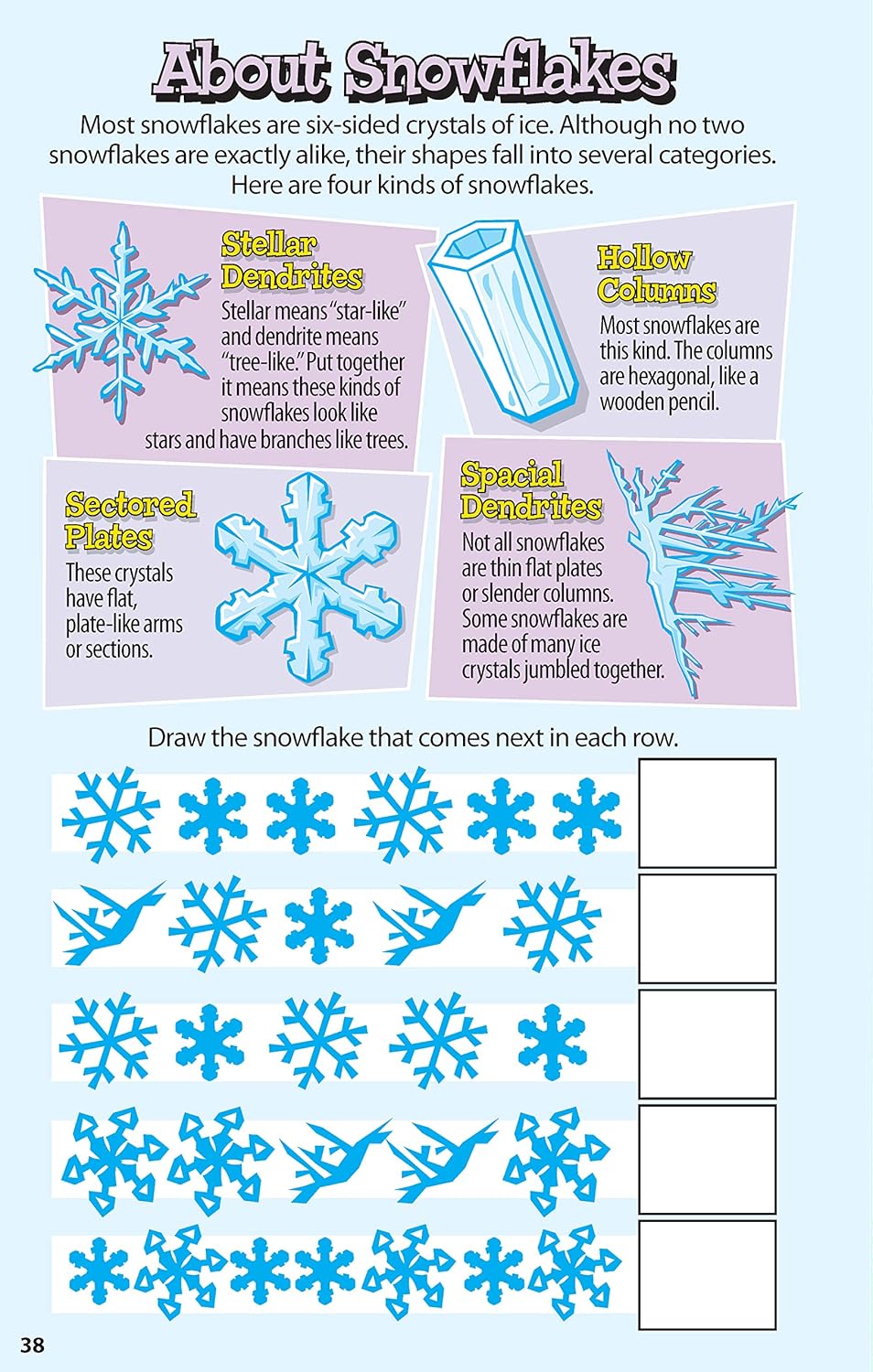 About Snowflakes

Most snowflakes are six-sided crystals of ice. Although no two snowflakes are exactly alike, their shapes fall into several categories. Here are four kinds of snowflakes.

Stellar Dendrites
Stellar means "star-like" and dendrite means "tree-like." Put together it means these kinds of snowflakes look like stars and have branches like trees.

Hollow Columns
Most snowflakes are this kind. The columns are hexagonal, like a wooden pencil.

Sectored Plates
These crystals have flat, plate-like arms or sections.

Spacial Dendrites
Not all snowflakes are thin flat plates or slender columns. Some snowflakes are made of many ice crystals jumbled together.

Draw the snowflake that comes next in each row.

38